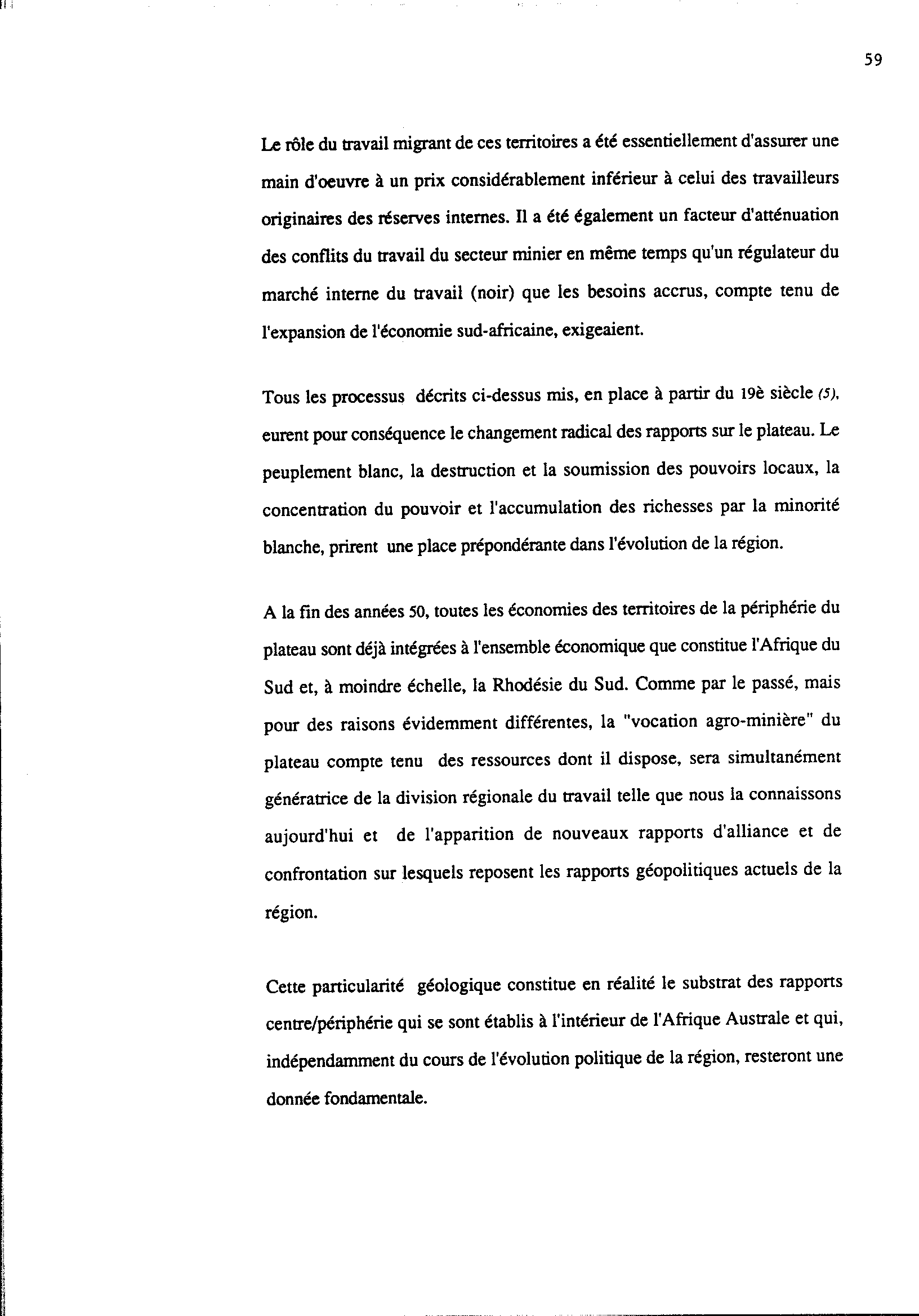 59

Le rôle du travail migrant de ces territoires a été essentiellement d'assurer une main d'oeuvre à un prix considérablement inférieur à celui des travailleurs originaires des réserves internes. Il a été également un facteur d'atténuation des conflits du travail du secteur minier en même temps qu'un régulateur du marché interne du travail (noir) que les besoins accrus, compte tenu de l'expansion de l'économie sud-africaine, exigeaient.

Tous les processus décrits ci-dessus mis, en place à partir du 19è siècle (5), eurent pour conséquence le changement radical des rapports sur le plateau. Le peuplement blanc, la destruction et la soumission des pouvoirs locaux, la concentration du pouvoir et l'accumulation des richesses par la minorité blanche, prirent une place prépondérante dans l'évolution de la région.

A la fin des années 50, toutes les économies des territoires de la périphérie du plateau sont déjà intégrées à l'ensemble économique que constitue l'Afrique du Sud et, à moindre échelle, la Rhodésie du Sud. Comme par le passé, mais pour des raisons évidemment différentes, la "vocation agro-minière" du plateau compte tenu des ressources dont il dispose, sera simultanément génératrice de la division régionale du travail telle que nous la connaissons aujourd'hui et de l'apparition de nouveaux rapports d'alliance et de confrontation sur lesquels reposent les rapports géopolitiques actuels de la région.

Cette particularité géologique constitue en réalité le substrat des rapports centre/périphérie qui se sont établis à l'intérieur de l'Afrique Australe et qui, indépendamment du cours de l'évolution politique de la région, resteront une donnée fondamentale.